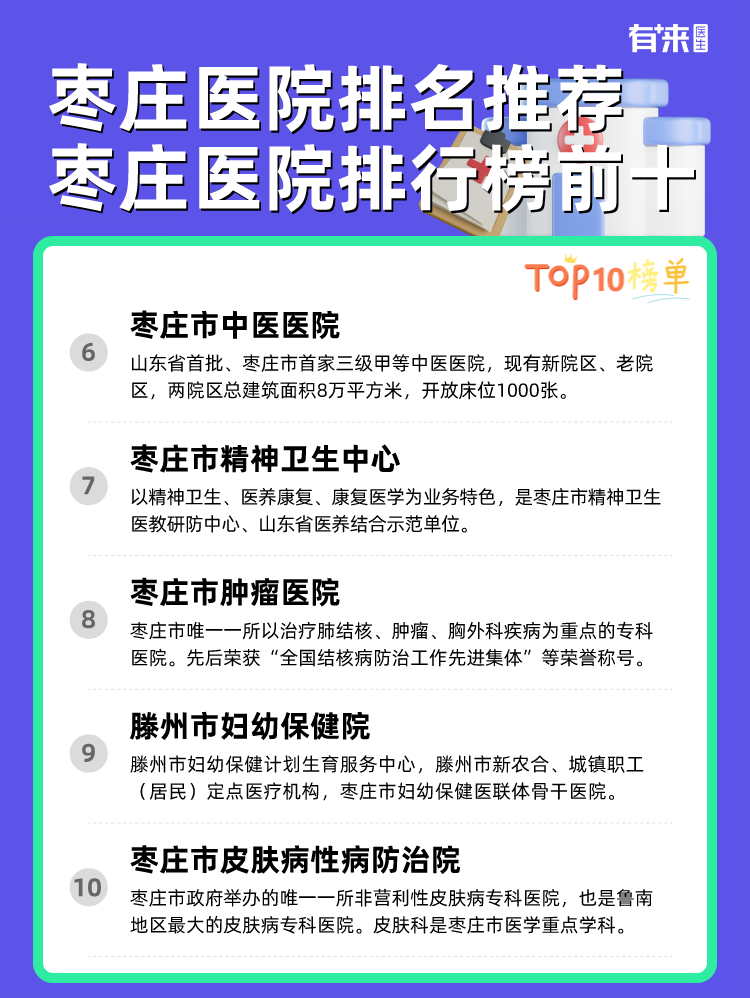 有来医生

枣庄医院排名推荐
枣庄医院排行榜前十

TOP10榜单

6
枣庄市中医医院
山东省首批、枣庄市首家三级甲等中医医院，现有新院区、老院区，两院区总建筑面积8万平方米，开放床位1000张。

7
枣庄市精神卫生中心
以精神卫生、医养康复、康复医学为业务特色，是枣庄市精神卫生医教研防中心、山东省医养结合示范单位。

8
枣庄市肿瘤医院
枣庄市唯一一所以治疗肺结核、肿瘤、胸外科疾病为重点的专科医院。先后荣获“全国结核病防治工作先进集体”等荣誉称号。

9
滕州市妇幼保健院
滕州市妇幼保健计划生育服务中心，滕州市新农合、城镇职工（居民）定点医疗机构，枣庄市妇幼保健医联体骨干医院。

10
枣庄市皮肤病性病防治院
枣庄市政府举办的唯一一所非营利性皮肤病专科医院，也是鲁南地区最大的皮肤病专科医院。皮肤科是枣庄市医学重点学科。